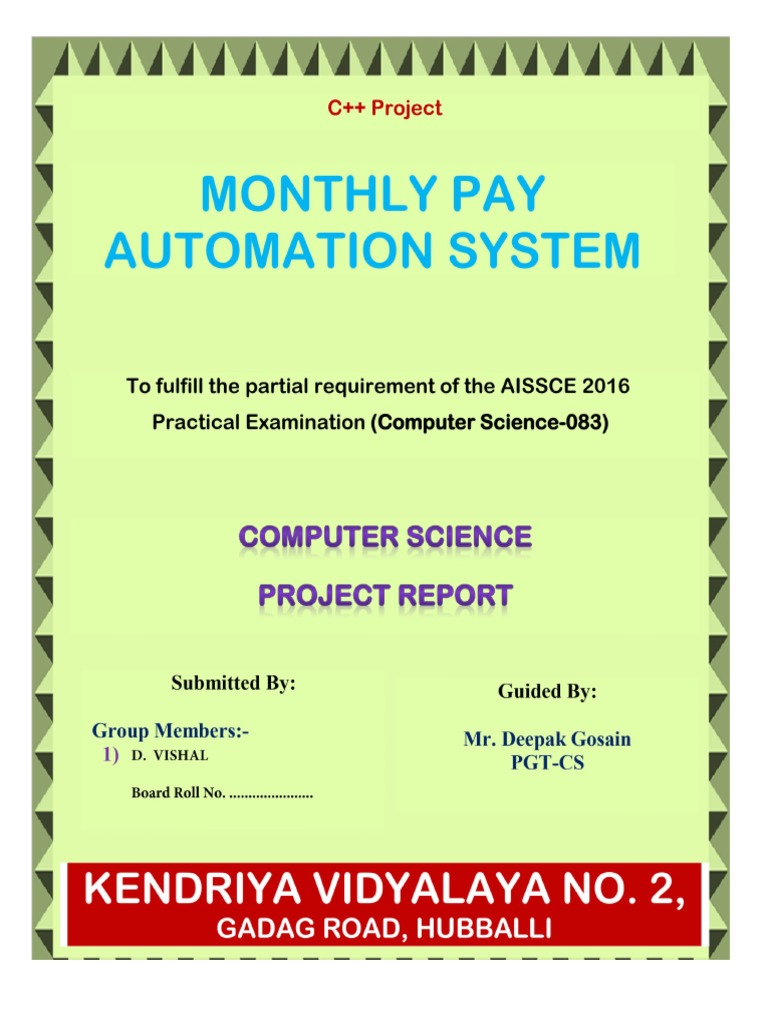 C++ Project

MONTHLY PAY AUTOMATION SYSTEM

To fulfill the partial requirement of the AISSCE 2016 Practical Examination (Computer Science-083)

COMPUTER SCIENCE

PROJECT REPORT

Submitted By:

Group Members:-
1) D. VISHAL

Board Roll No. ......................

Guided By:

Mr. Deepak Gosain
PGT-CS

KENDRIYA VIDYALAYA NO. 2,
GADAG ROAD, HUBBALLI